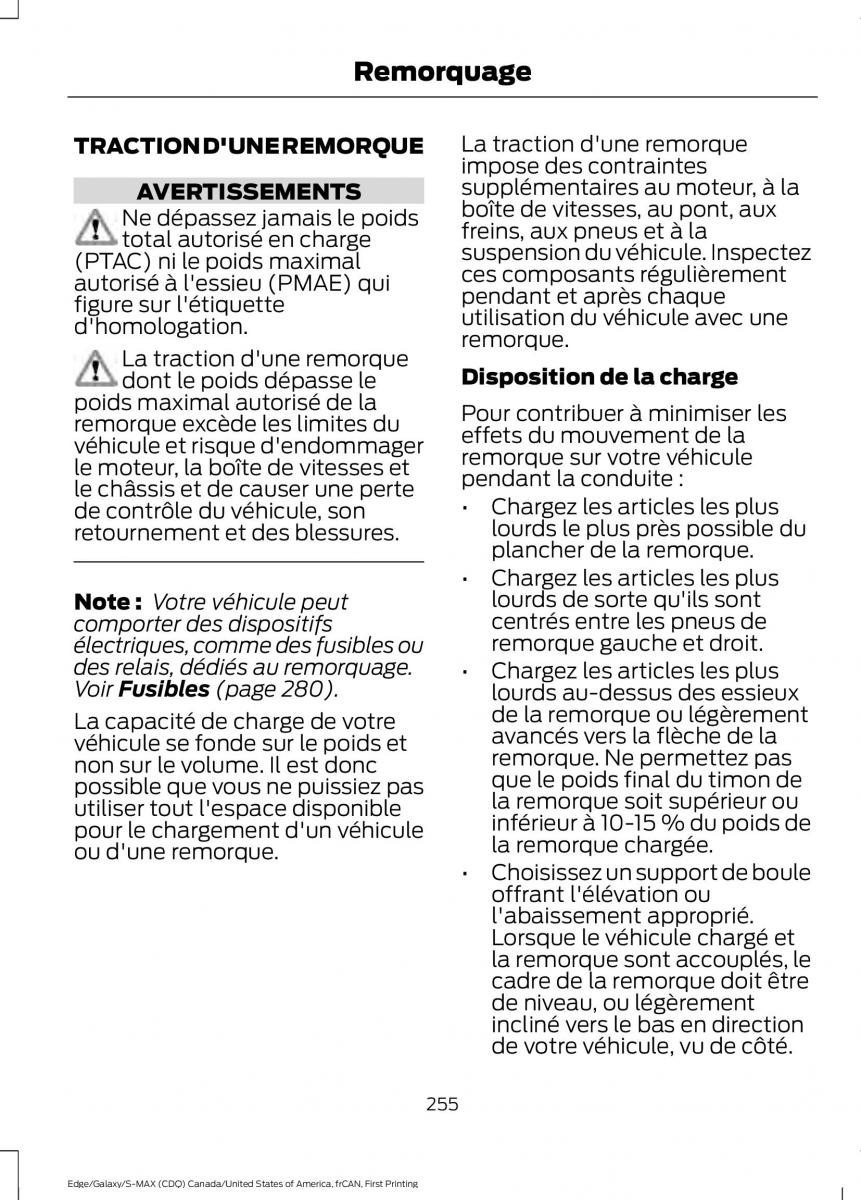 Remorquage

TRACTION D'UNE REMORQUE

AVERTISSEMENTS

Ne dépassez jamais le poids total autorisé en charge (PTAC) ni le poids maximal autorisé à l'essieu (PMAE) qui figure sur l'étiquette d'homologation.

La traction d'une remorque dont le poids dépasse le poids maximal autorisé de la remorque excède les limites du véhicule et risque d'endommager le moteur, la boîte de vitesses et le châssis et de causer une perte de contrôle du véhicule, son retournement et des blessures.

Note : Votre véhicule peut comporter des dispositifs électriques, comme des fusibles ou des relais, dédiés au remorquage. Voir Fusibles (page 280).

La capacité de charge de votre véhicule se fonde sur le poids et non sur le volume. Il est donc possible que vous ne puissiez pas utiliser tout l'espace disponible pour le chargement d'un véhicule ou d'une remorque.

La traction d'une remorque impose des contraintes supplémentaires au moteur, à la boîte de vitesses, au pont, aux freins, aux pneus et à la suspension du véhicule. Inspectez ces composants régulièrement pendant et après chaque utilisation du véhicule avec une remorque.

Disposition de la charge

Pour contribuer à minimiser les effets du mouvement de la remorque sur votre véhicule pendant la conduite :

• Chargez les articles les plus lourds le plus près possible du plancher de la remorque.

• Chargez les articles les plus lourds de sorte qu'ils sont centrés entre les pneus de remorque gauche et droit.

• Chargez les articles les plus lourds au-dessus des essieux de la remorque ou légèrement avancés vers la flèche de la remorque. Ne permettez pas que le poids final du timon de la remorque soit supérieur ou inférieur à 10-15 % du poids de la remorque chargée.

• Choisissez un support de boule offrant l'élévation ou l'abaissement approprié. Lorsque le véhicule chargé et la remorque sont accouplés, le cadre de la remorque doit être de niveau, ou légèrement incliné vers le bas en direction de votre véhicule, vu de côté.

255

Edge/Galaxy/S-MAX (CDQ) Canada/United States of America, frCAN, First Printing